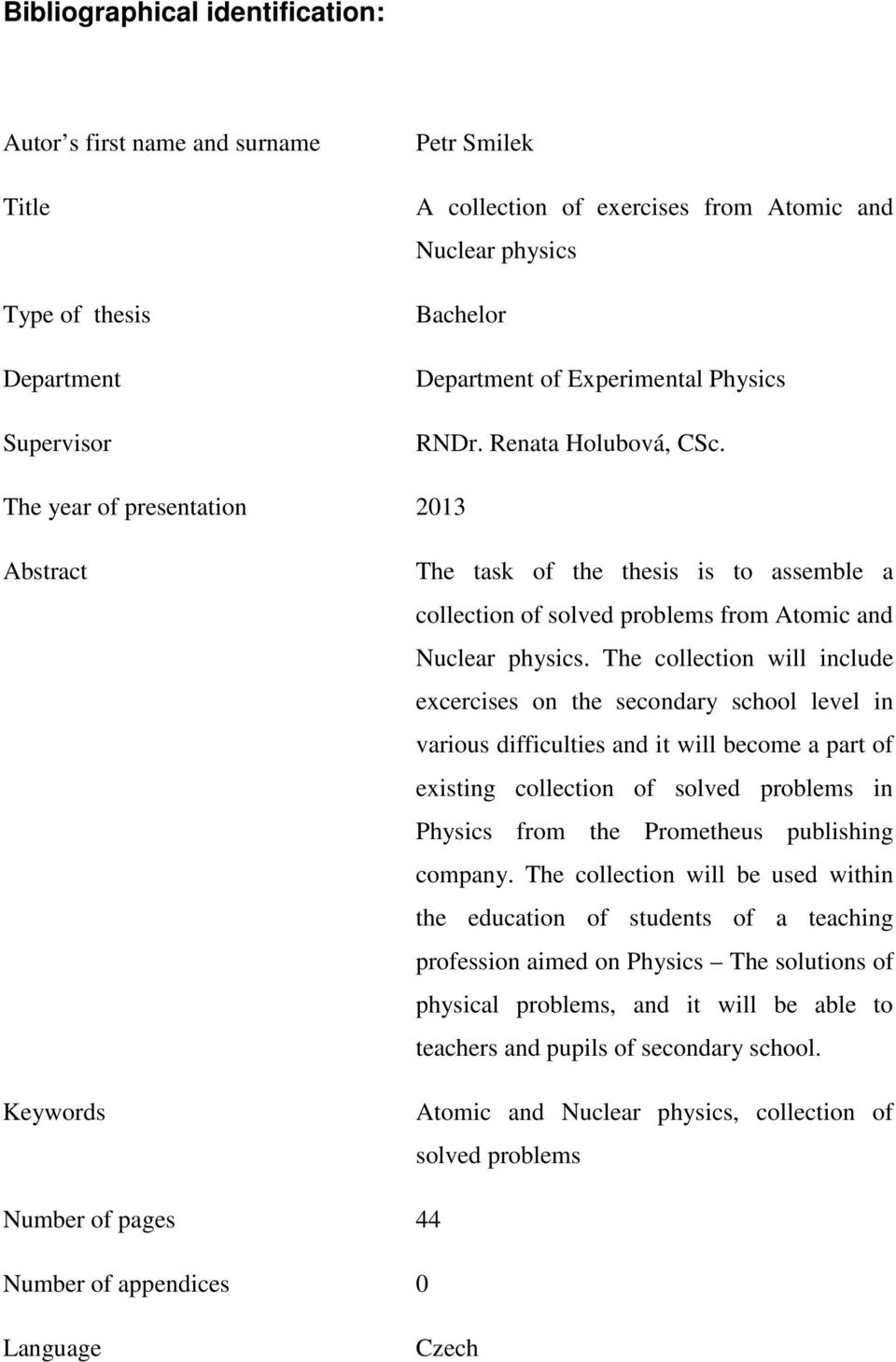 Bibliographical identification:

| | |
|---|---|
| Autor's first name and surname | Petr Smilek |
| Title | A collection of exercises from Atomic and Nuclear physics |
| Type of thesis | Bachelor |
| Department | Department of Experimental Physics |
| Supervisor | RNDr. Renata Holubová, CSc. |
| The year of presentation | 2013 |
| Abstract | The task of the thesis is to assemble a collection of solved problems from Atomic and Nuclear physics. The collection will include excercises on the secondary school level in various difficulties and it will become a part of existing collection of solved problems in Physics from the Prometheus publishing company. The collection will be used within the education of students of a teaching profession aimed on Physics – The solutions of physical problems, and it will be able to teachers and pupils of secondary school. |
| Keywords | Atomic and Nuclear physics, collection of solved problems |
| Number of pages | 44 |
| Number of appendices | 0 |
| Language | Czech |